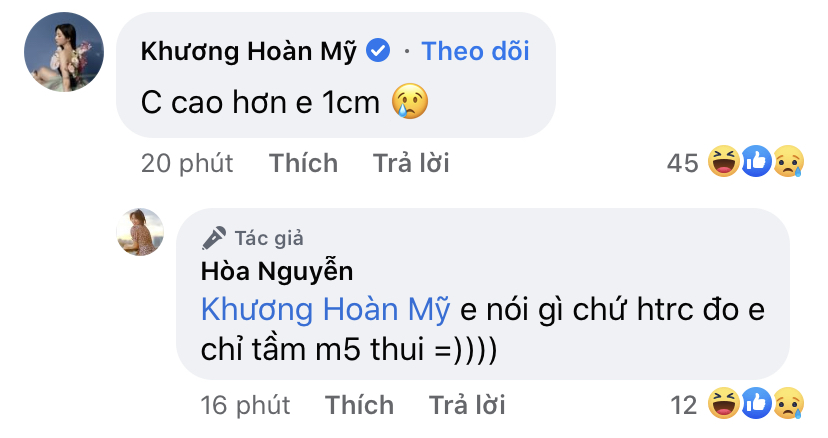 Khương Hoàn Mỹ · Theo dõi
C cao hơn e 1cm 😢
20 phút Thích Trả lời 45

Tác giả
Hòa Nguyễn
Khương Hoàn Mỹ e nói gì chứ htrc đo e chỉ tầm m5 thui =))))
16 phút Thích Trả lời 12